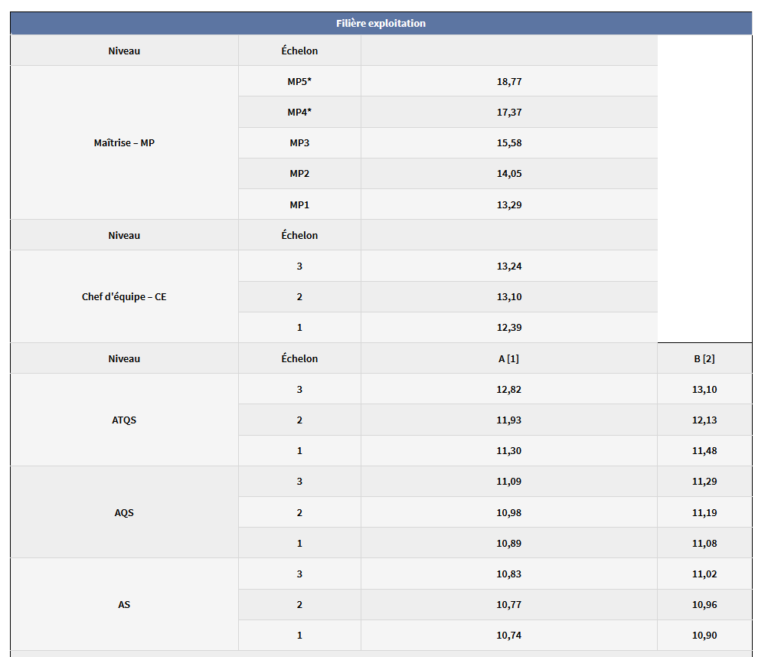 | Filière exploitation | | | |
|---|---|---|---|
| Niveau | Échelon | | |
| Maîtrise – MP | MP5* | 18,77 | |
| | MP4* | 17,37 | |
| | MP3 | 15,58 | |
| | MP2 | 14,05 | |
| | MP1 | 13,29 | |
| Niveau | Échelon | | |
| Chef d'équipe – CE | 3 | 13,24 | |
| | 2 | 13,10 | |
| | 1 | 12,39 | |
| Niveau | Échelon | A [1] | B [2] |
| ATQS | 3 | 12,82 | 13,10 |
| | 2 | 11,93 | 12,13 |
| | 1 | 11,30 | 11,48 |
| AQS | 3 | 11,09 | 11,29 |
| | 2 | 10,98 | 11,19 |
| | 1 | 10,89 | 11,08 |
| AS | 3 | 10,83 | 11,02 |
| | 2 | 10,77 | 10,96 |
| | 1 | 10,74 | 10,90 |